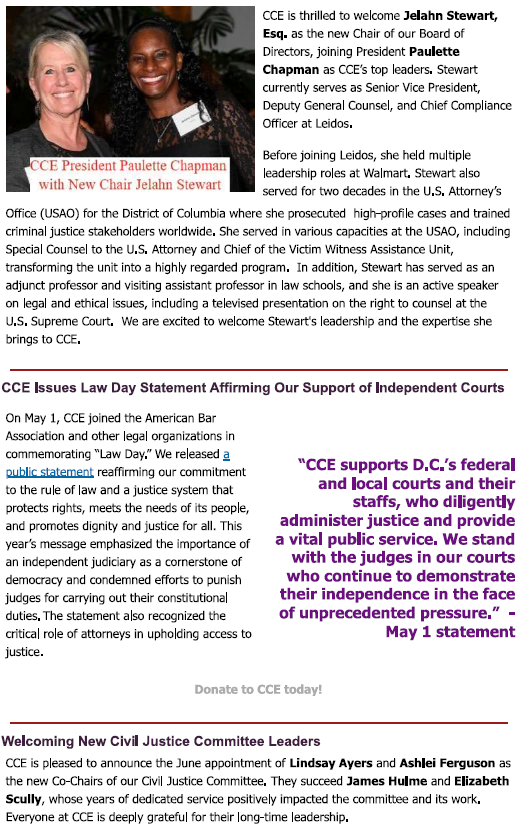 CCE President Paulette Chapman with New Chair Jelahn Stewart

CCE is thrilled to welcome Jelahn Stewart, Esq. as the new Chair of our Board of Directors, joining President Paulette Chapman as CCE's top leaders. Stewart currently serves as Senior Vice President, Deputy General Counsel, and Chief Compliance Officer at Leidos.

Before joining Leidos, she held multiple leadership roles at Walmart. Stewart also served for two decades in the U.S. Attorney's Office (USAO) for the District of Columbia where she prosecuted high-profile cases and trained criminal justice stakeholders worldwide. She served in various capacities at the USAO, including Special Counsel to the U.S. Attorney and Chief of the Victim Witness Assistance Unit, transforming the unit into a highly regarded program. In addition, Stewart has served as an adjunct professor and visiting assistant professor in law schools, and she is an active speaker on legal and ethical issues, including a televised presentation on the right to counsel at the U.S. Supreme Court. We are excited to welcome Stewart's leadership and the expertise she brings to CCE.

CCE Issues Law Day Statement Affirming Our Support of Independent Courts

On May 1, CCE joined the American Bar Association and other legal organizations in commemorating "Law Day." We released a public statement reaffirming our commitment to the rule of law and a justice system that protects rights, meets the needs of its people, and promotes dignity and justice for all. This year's message emphasized the importance of an independent judiciary as a cornerstone of democracy and condemned efforts to punish judges for carrying out their constitutional duties. The statement also recognized the critical role of attorneys in upholding access to justice.

"CCE supports D.C.'s federal and local courts and their staffs, who diligently administer justice and provide a vital public service. We stand with the judges in our courts who continue to demonstrate their independence in the face of unprecedented pressure." - May 1 statement

Donate to CCE today!

Welcoming New Civil Justice Committee Leaders

CCE is pleased to announce the June appointment of Lindsay Ayers and Ashlei Ferguson as the new Co-Chairs of our Civil Justice Committee. They succeed James Hulme and Elizabeth Scully, whose years of dedicated service positively impacted the committee and its work. Everyone at CCE is deeply grateful for their long-time leadership.